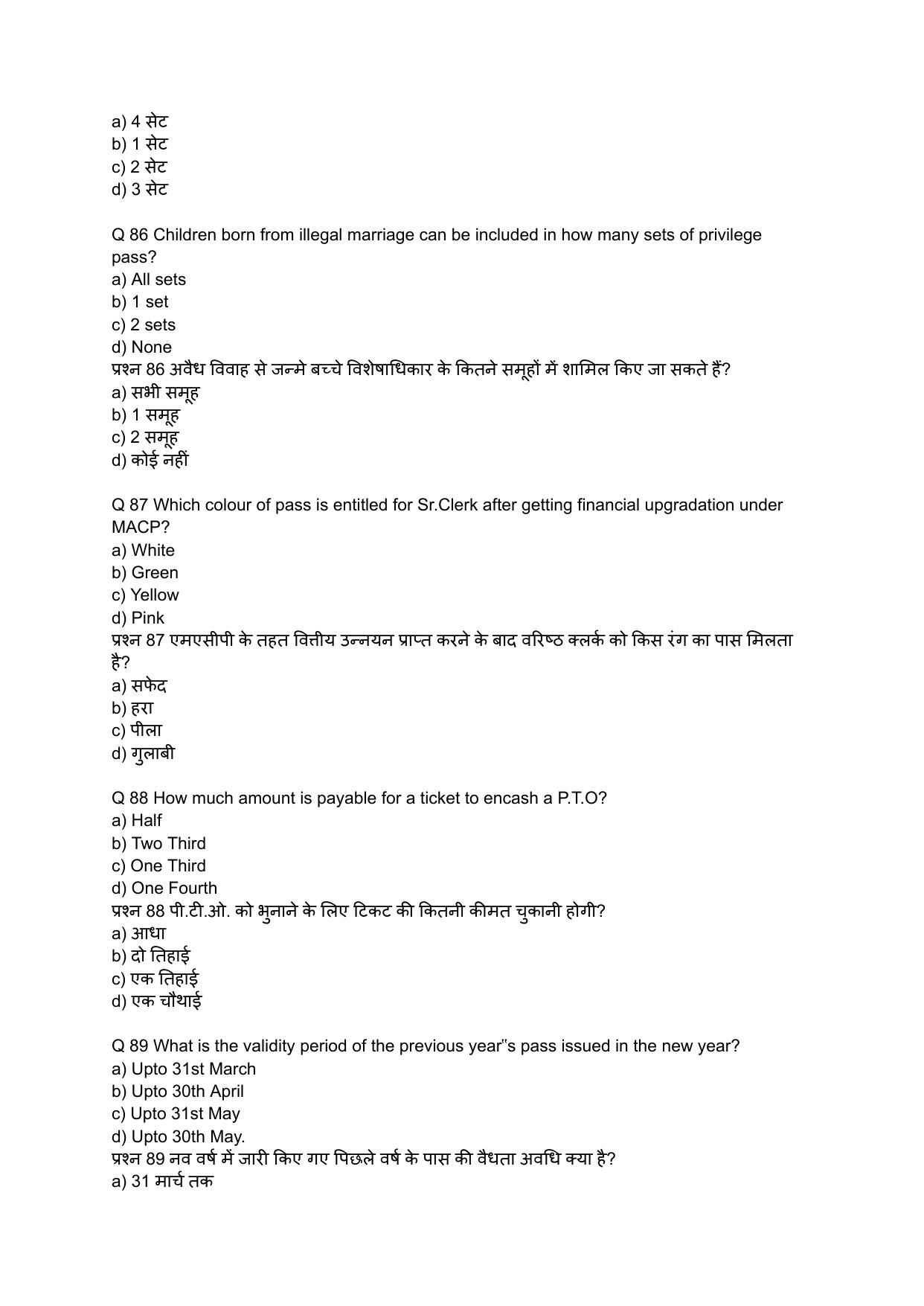 a) 4 सेट
b) 1 सेट
c) 2 सेट
d) 3 सेट

Q 86 Children born from illegal marriage can be included in how many sets of privilege pass?
a) All sets
b) 1 set
c) 2 sets
d) None
प्रश्न 86 अवैध विवाह से जन्मे बच्चे विशेषाधिकार के कितने समूहों में शामिल किए जा सकते हैं?
a) सभी समूह
b) 1 समूह
c) 2 समूह
d) कोई नहीं

Q 87 Which colour of pass is entitled for Sr.Clerk after getting financial upgradation under MACP?
a) White
b) Green
c) Yellow
d) Pink
प्रश्न 87 एमएसीपी के तहत वित्तीय उन्नयन प्राप्त करने के बाद वरिष्ठ क्लर्क को किस रंग का पास मिलता है?
a) सफेद
b) हरा
c) पीला
d) गुलाबी

Q 88 How much amount is payable for a ticket to encash a P.T.O?
a) Half
b) Two Third
c) One Third
d) One Fourth
प्रश्न 88 पी.टी.ओ. को भुनाने के लिए टिकट की कितनी कीमत चुकानी होगी?
a) आधा
b) दो तिहाई
c) एक तिहाई
d) एक चौथाई

Q 89 What is the validity period of the previous year"s pass issued in the new year?
a) Upto 31st March
b) Upto 30th April
c) Upto 31st May
d) Upto 30th May.
प्रश्न 89 नव वर्ष में जारी किए गए पिछले वर्ष के पास की वैधता अवधि क्या है?
a) 31 मार्च तक